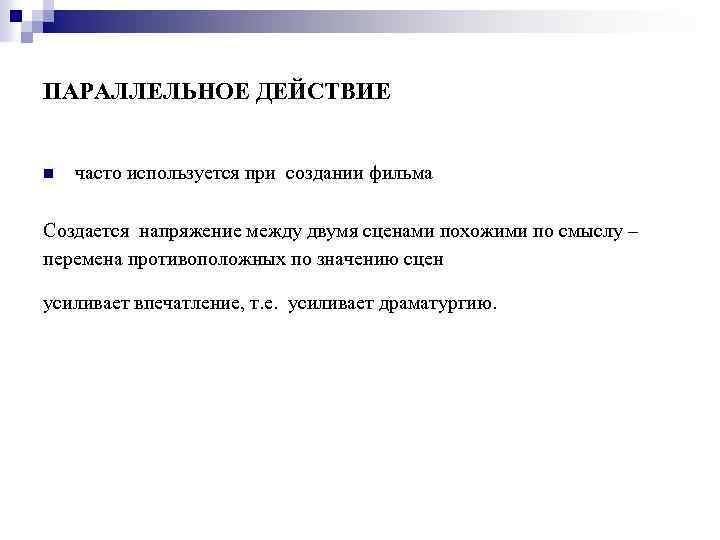 ПАРАЛЛЕЛЬНОЕ ДЕЙСТВИЕ

• часто используется при создании фильма

Создается напряжение между двумя сценами похожими по смыслу – перемена противоположных по значению сцен

усиливает впечатление, т.е. усиливает драматургию.